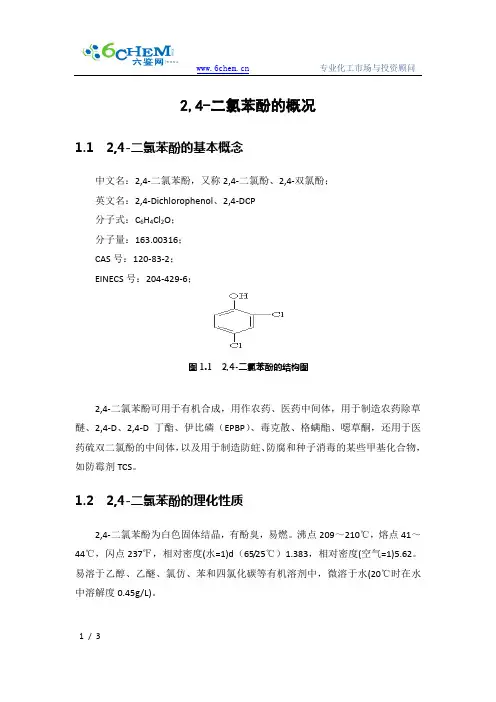 6CHEM 六鉴网

www.6chem.cn

专业化工市场与投资顾问

2,4-二氯苯酚的概况

1.1 2,4-二氯苯酚的基本概念

中文名：2,4-二氯苯酚，又称 2,4-二氯酚、2,4-双氯酚；

英文名：2,4-Dichlorophenol、2,4-DCP

分子式：$C_6H_4Cl_2O$；

分子量：163.00316；

CAS 号：120-83-2；

EINECS 号：204-429-6；

OH

Cl

Cl

图 1.1 2,4-二氯苯酚的结构图

2,4-二氯苯酚可用于有机合成，用作农药、医药中间体，用于制造农药除草醚、2,4-D、2,4-D 丁酯、伊比磷（EPBP）、毒克散、格螨酯、噁草酮，还用于医药硫双二氯酚的中间体，以及用于制造防蛀、防腐和种子消毒的某些甲基化合物，如防霉剂 TCS。

1.2 2,4-二氯苯酚的理化性质

2,4-二氯苯酚为白色固体结晶，有酚臭，易燃。沸点 209～210℃，熔点 41～44℃，闪点 237℉，相对密度(水=1)d（65/25℃）1.383，相对密度(空气=1)5.62。易溶于乙醇、乙醚、氯仿、苯和四氯化碳等有机溶剂中，微溶于水(20℃时在水中溶解度 0.45g/L)。

1 / 3